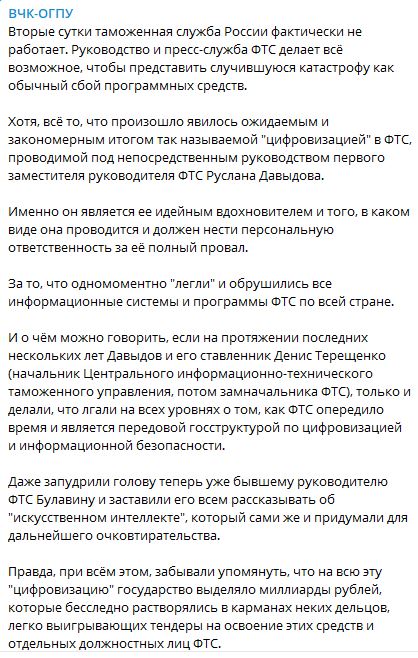 ВЧК-ОГПУ
Вторые сутки таможенная служба России фактически не работает. Руководство и пресс-служба ФТС делает всё возможное, чтобы представить случившуюся катастрофу как обычный сбой программных средств.

Хотя, всё то, что произошло явилось ожидаемым и закономерным итогом так называемой "цифровизацией" в ФТС, проводимой под непосредственным руководством первого заместителя руководителя ФТС Руслана Давыдова.

Именно он является ее идейным вдохновителем и того, в каком виде она проводится и должен нести персональную ответственность за её полный провал.

За то, что одномоментно "легли" и обрушились все информационные системы и программы ФТС по всей стране.

И о чём можно говорить, если на протяжении последних нескольких лет Давыдов и его ставленник Денис Терещенко (начальник Центрального информационно-технического таможенного управления, потом замначальника ФТС), только и делали, что лгали на всех уровнях о том, как ФТС опередило время и является передовой госструктурой по цифровизацией и информационной безопасности.

Даже запудрили голову теперь уже бывшему руководителю ФТС Булавину и заставили его всем рассказывать об "искусственном интеллекте", который сами же и придумали для дальнейшего очковтирательства.

Правда, при всём этом, забывали упомянуть, что на всю эту "цифровизацию" государство выделяло миллиарды рублей, которые бесследно растворялись в карманах неких дельцов, легко выигрывающих тендеры на освоение этих средств и отдельных должностных лиц ФТС.